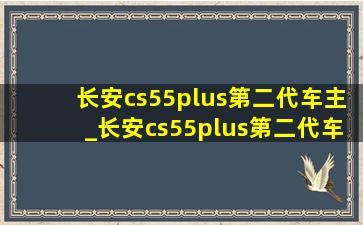 长安cs55plus第二代车主_长安cs55plus第二代车